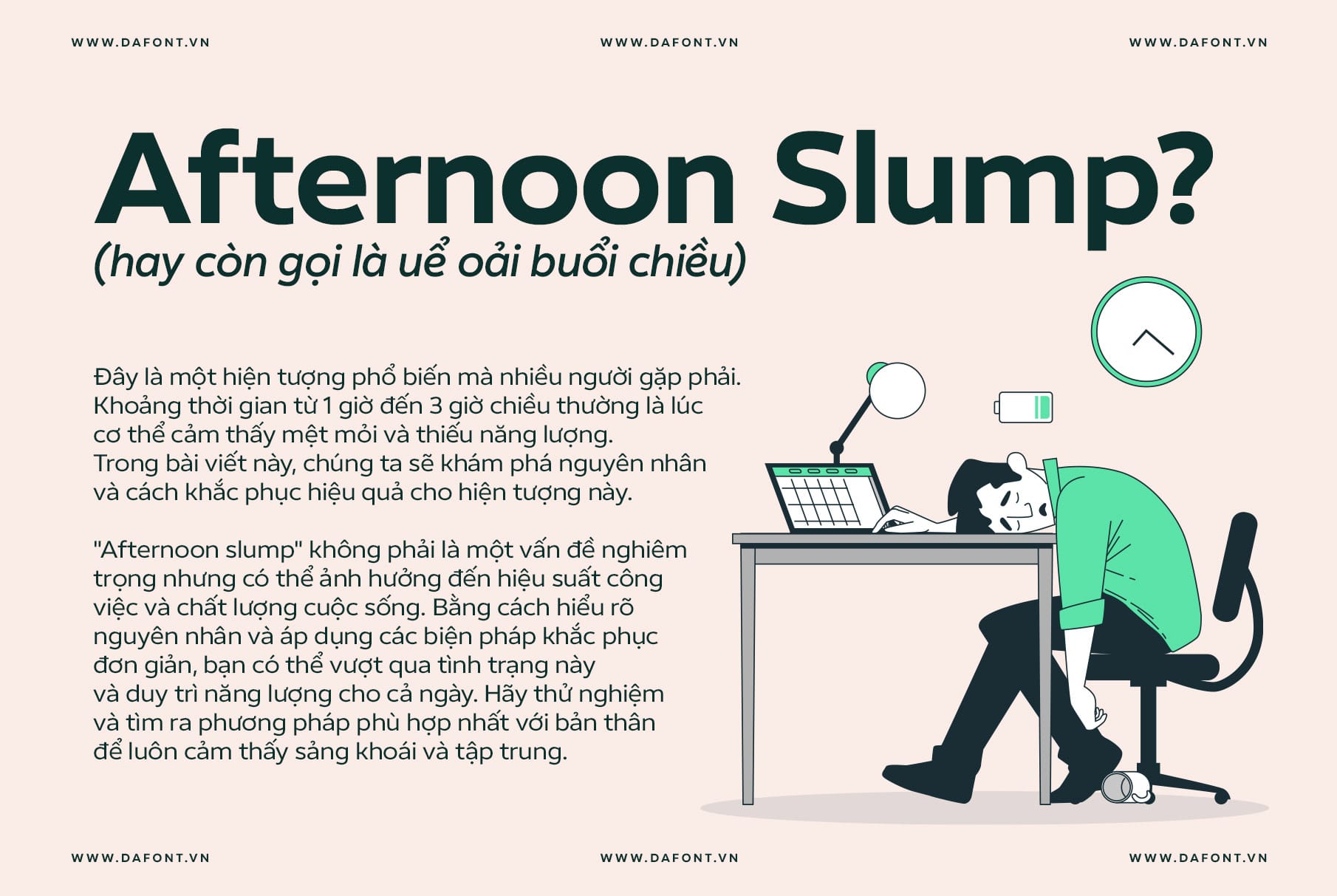 WWW.DAFONT.VN WWW.DAFONT.VN WWW.DAFONT.VN

Afternoon Slump?
(hay còn gọi là uể oải buổi chiều)

Đây là một hiện tượng phổ biến mà nhiều người gặp phải. Khoảng thời gian từ 1 giờ đến 3 giờ chiều thường là lúc cơ thể cảm thấy mệt mỏi và thiếu năng lượng. Trong bài viết này, chúng ta sẽ khám phá nguyên nhân và cách khắc phục hiệu quả cho hiện tượng này.

"Afternoon slump" không phải là một vấn đề nghiêm trọng nhưng có thể ảnh hưởng đến hiệu suất công việc và chất lượng cuộc sống. Bằng cách hiểu rõ nguyên nhân và áp dụng các biện pháp khắc phục đơn giản, bạn có thể vượt qua tình trạng này và duy trì năng lượng cho cả ngày. Hãy thử nghiệm và tìm ra phương pháp phù hợp nhất với bản thân để luôn cảm thấy sảng khoái và tập trung.

WWW.DAFONT.VN WWW.DAFONT.VN WWW.DAFONT.VN